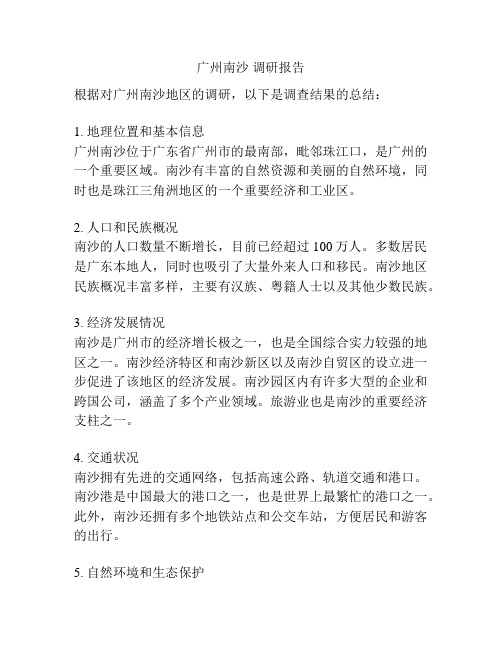 广州南沙 调研报告

根据对广州南沙地区的调研，以下是调查结果的总结：

1. 地理位置和基本信息
广州南沙位于广东省广州市的最南部，毗邻珠江口，是广州的一个重要区域。南沙有丰富的自然资源和美丽的自然环境，同时也是珠江三角洲地区的一个重要经济和工业区。

2. 人口和民族概况
南沙的人口数量不断增长，目前已经超过 100 万人。多数居民是广东本地人，同时也吸引了大量外来人口和移民。南沙地区民族概况丰富多样，主要有汉族、粤籍人士以及其他少数民族。

3. 经济发展情况
南沙是广州市的经济增长极之一，也是全国综合实力较强的地区之一。南沙经济特区和南沙新区以及南沙自贸区的设立进一步促进了该地区的经济发展。南沙园区内有许多大型的企业和跨国公司，涵盖了多个产业领域。旅游业也是南沙的重要经济支柱之一。

4. 交通状况
南沙拥有先进的交通网络，包括高速公路、轨道交通和港口。南沙港是中国最大的港口之一，也是世界上最繁忙的港口之一。此外，南沙还拥有多个地铁站点和公交车站，方便居民和游客的出行。

5. 自然环境和生态保护